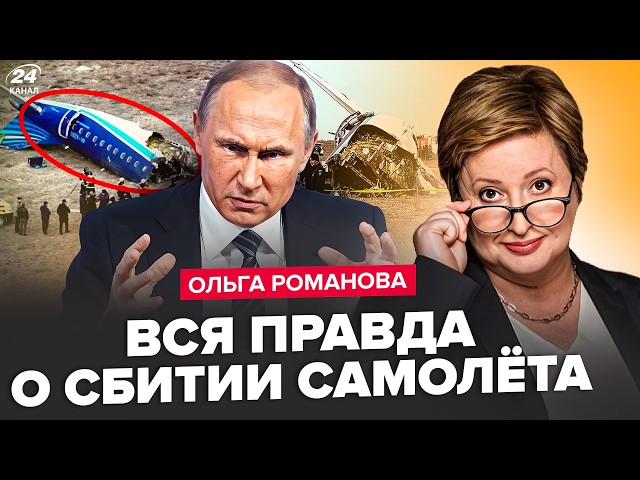 24 КАНАЛ

ОЛЬГА РОМАНОВА

ВСЯ ПРАВДА О СБИТИИ САМОЛЁТА